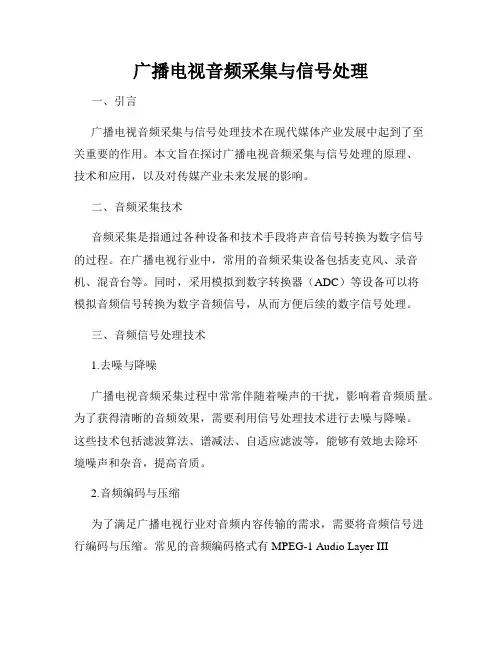 广播电视音频采集与信号处理

一、引言

广播电视音频采集与信号处理技术在现代媒体产业发展中起到了至关重要的作用。本文旨在探讨广播电视音频采集与信号处理的原理、技术和应用，以及对传媒产业未来发展的影响。

二、音频采集技术

音频采集是指通过各种设备和技术手段将声音信号转换为数字信号的过程。在广播电视行业中，常用的音频采集设备包括麦克风、录音机、混音台等。同时，采用模拟到数字转换器（ADC）等设备可以将模拟音频信号转换为数字音频信号，从而方便后续的数字信号处理。

三、音频信号处理技术

1.去噪与降噪

广播电视音频采集过程中常常伴随着噪声的干扰，影响着音频质量。为了获得清晰的音频效果，需要利用信号处理技术进行去噪与降噪。这些技术包括滤波算法、谱减法、自适应滤波等，能够有效地去除环境噪声和杂音，提高音质。

2.音频编码与压缩

为了满足广播电视行业对音频内容传输的需求，需要将音频信号进行编码与压缩。常见的音频编码格式有 MPEG-1 Audio Layer III